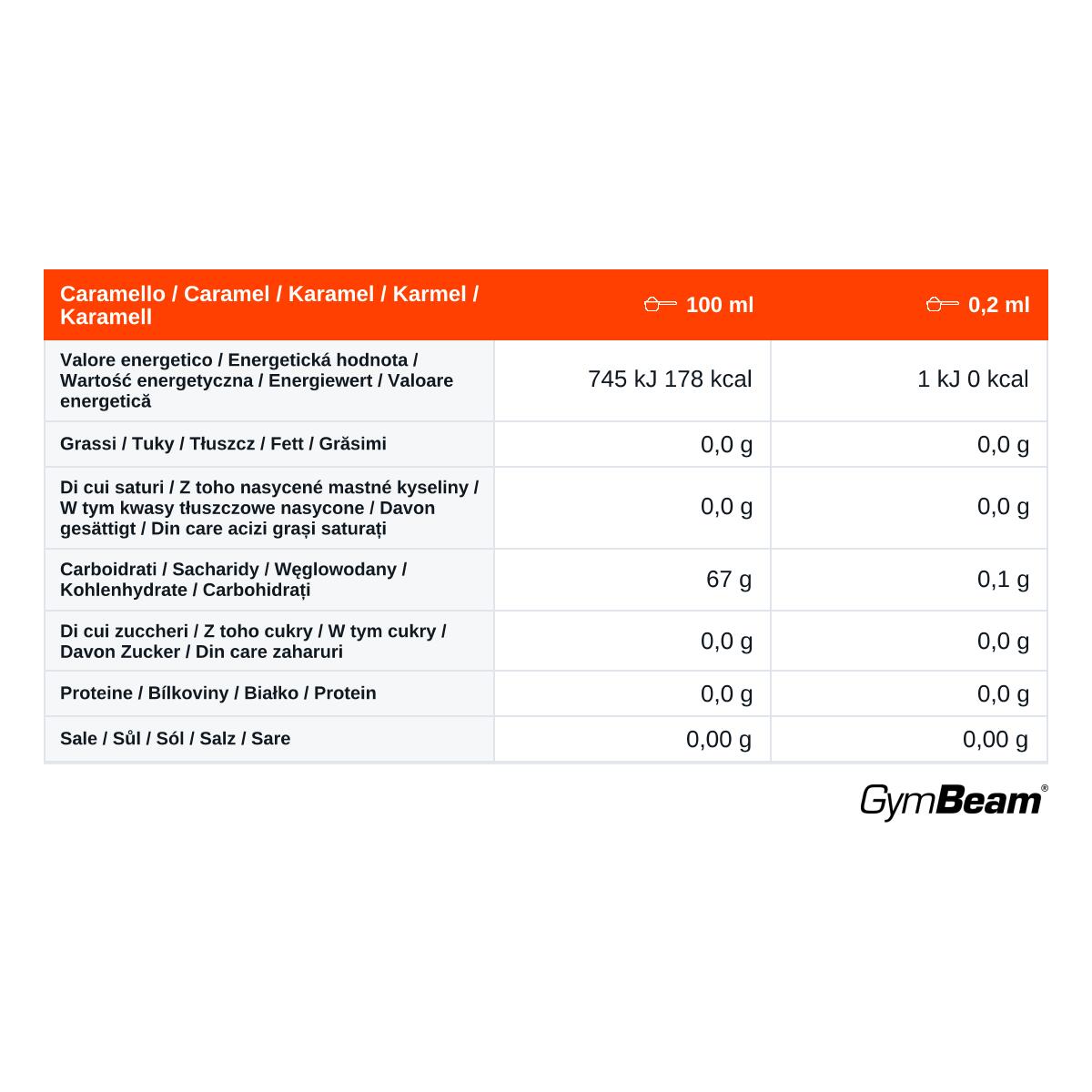 | Caramello / Caramel / Karamel / Karmel / Karamell | 100 ml | 0,2 ml |
|---|---|---|
| Valore energetico / Energetická hodnota / Wartość energetyczna / Energiewert / Valoare energetică | 745 kJ 178 kcal | 1 kJ 0 kcal |
| Grassi / Tuky / Tłuszcz / Fett / Grăsimi | 0,0 g | 0,0 g |
| Di cui saturi / Z toho nasycené mastné kyseliny / W tym kwasy tłuszczowe nasycone / Davon gesättigt / Din care acizi grași saturați | 0,0 g | 0,0 g |
| Carboidrati / Sacharidy / Węglowodany / Kohlenhydrate / Carbohidrați | 67 g | 0,1 g |
| Di cui zuccheri / Z toho cukry / W tym cukry / Davon Zucker / Din care zaharuri | 0,0 g | 0,0 g |
| Proteine / Bílkoviny / Białko / Protein | 0,0 g | 0,0 g |
| Sale / Sůl / Sól / Salz / Sare | 0,00 g | 0,00 g |

GymBeam®